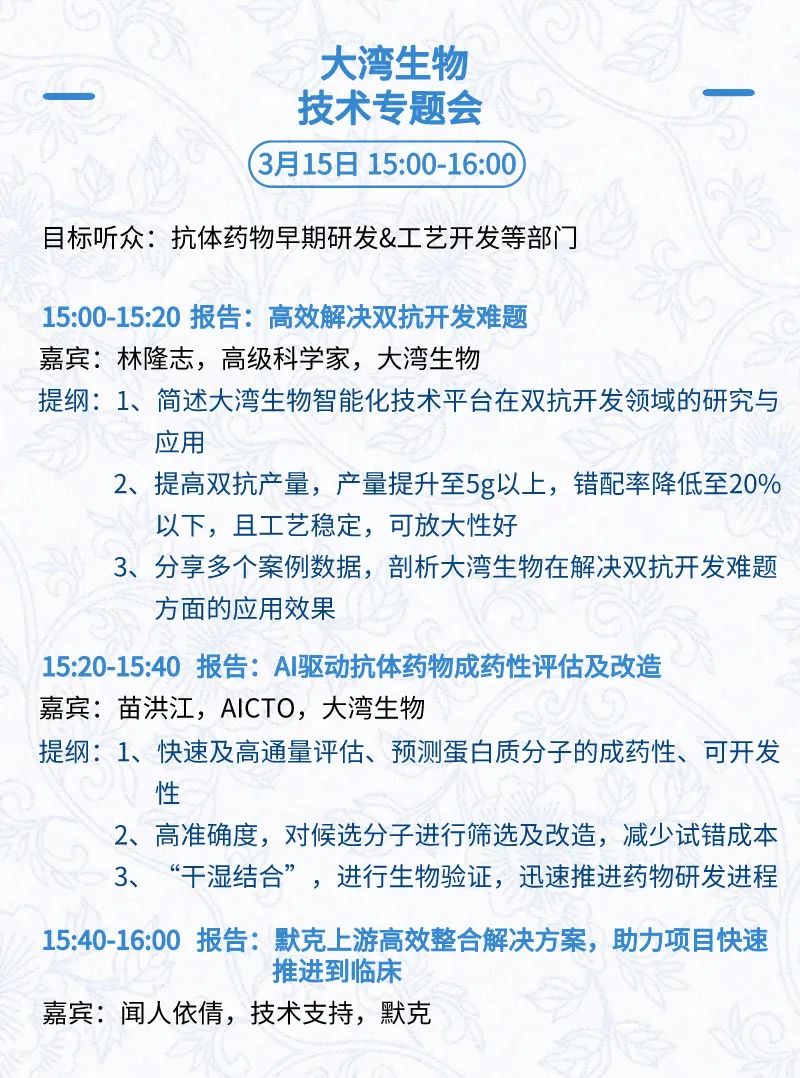 大湾生物
技术专题会

3月15日 15:00-16:00

目标听众：抗体药物早期研发&工艺开发等部门

15:00-15:20 报告：高效解决双抗开发难题
嘉宾：林隆志，高级科学家，大湾生物
提纲：1、简述大湾生物智能化技术平台在双抗开发领域的研究与应用
2、提高双抗产量，产量提升至5g以上，错配率降低至20%以下，且工艺稳定，可放大性好
3、分享多个案例数据，剖析大湾生物在解决双抗开发难题方面的应用效果

15:20-15:40 报告：AI驱动抗体药物成药性评估及改造
嘉宾：苗洪江，AICTO，大湾生物
提纲：1、快速及高通量评估、预测蛋白质分子的成药性、可开发性
2、高准确度，对候选分子进行筛选及改造，减少试错成本
3、“干湿结合”，进行生物验证，迅速推进药物研发进程

15:40-16:00 报告：默克上游高效整合解决方案，助力项目快速推进到临床
嘉宾：闻人依倩，技术支持，默克